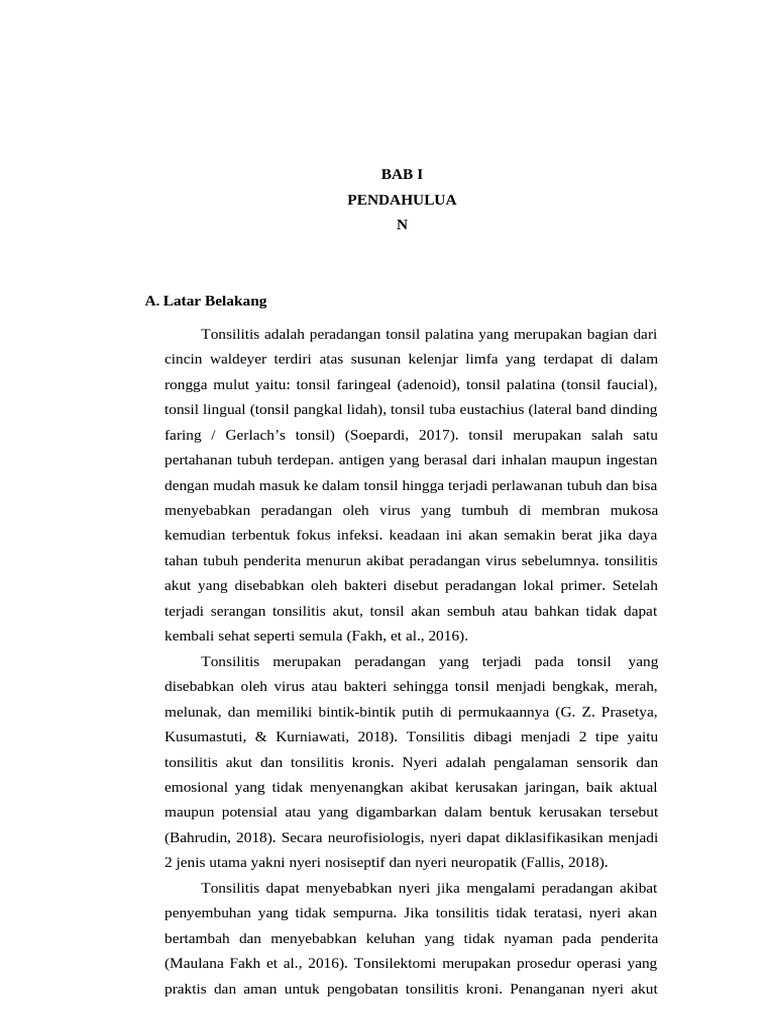 BAB I
PENDAHULUA
N

A. Latar Belakang

Tonsilitis adalah peradangan tonsil palatina yang merupakan bagian dari cincin waldeyer terdiri atas susunan kelenjar limfa yang terdapat di dalam rongga mulut yaitu: tonsil faringeal (adenoid), tonsil palatina (tonsil faucial), tonsil lingual (tonsil pangkal lidah), tonsil tuba eustachius (lateral band dinding faring / Gerlach's tonsil) (Soepardi, 2017). tonsil merupakan salah satu pertahanan tubuh terdepan. antigen yang berasal dari inhalan maupun ingestan dengan mudah masuk ke dalam tonsil hingga terjadi perlawanan tubuh dan bisa menyebabkan peradangan oleh virus yang tumbuh di membran mukosa kemudian terbentuk fokus infeksi. keadaan ini akan semakin berat jika daya tahan tubuh penderita menurun akibat peradangan virus sebelumnya. tonsilitis akut yang disebabkan oleh bakteri disebut peradangan lokal primer. Setelah terjadi serangan tonsilitis akut, tonsil akan sembuh atau bahkan tidak dapat kembali sehat seperti semula (Fakh, et al., 2016).

Tonsilitis merupakan peradangan yang terjadi pada tonsil yang disebabkan oleh virus atau bakteri sehingga tonsil menjadi bengkak, merah, melunak, dan memiliki bintik-bintik putih di permukaannya (G. Z. Prasetya, Kusumastuti, & Kurniawati, 2018). Tonsilitis dibagi menjadi 2 tipe yaitu tonsilitis akut dan tonsilitis kronis. Nyeri adalah pengalaman sensorik dan emosional yang tidak menyenangkan akibat kerusakan jaringan, baik aktual maupun potensial atau yang digambarkan dalam bentuk kerusakan tersebut (Bahrudin, 2018). Secara neurofisiologis, nyeri dapat diklasifikasikan menjadi 2 jenis utama yakni nyeri nosiseptif dan nyeri neuropatik (Fallis, 2018).

Tonsilitis dapat menyebabkan nyeri jika mengalami peradangan akibat penyembuhan yang tidak sempurna. Jika tonsilitis tidak teratasi, nyeri akan bertambah dan menyebabkan keluhan yang tidak nyaman pada penderita (Maulana Fakh et al., 2016). Tonsilektomi merupakan prosedur operasi yang praktis dan aman untuk pengobatan tonsilitis kroni. Penanganan nyeri akut